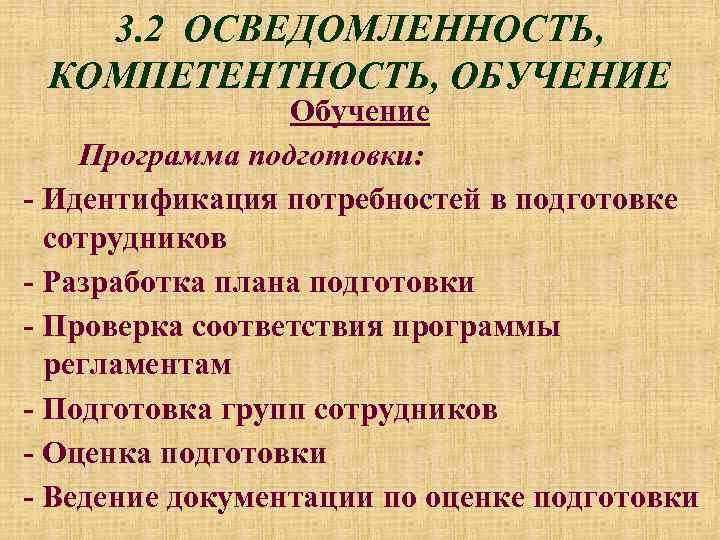 3.2 ОСВЕДОМЛЕННОСТЬ, КОМПЕТЕНТНОСТЬ, ОБУЧЕНИЕ

Обучение

Программа подготовки:

- Идентификация потребностей в подготовке сотрудников
- Разработка плана подготовки
- Проверка соответствия программы регламентам
- Подготовка групп сотрудников
- Оценка подготовки
- Ведение документации по оценке подготовки